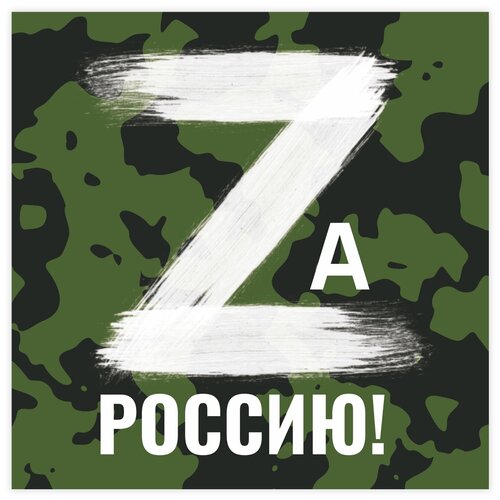 ZА

РОССИЮ!